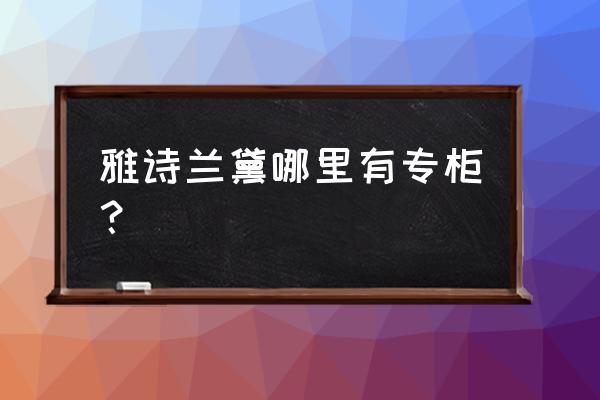 雅诗兰黛哪里有专柜？